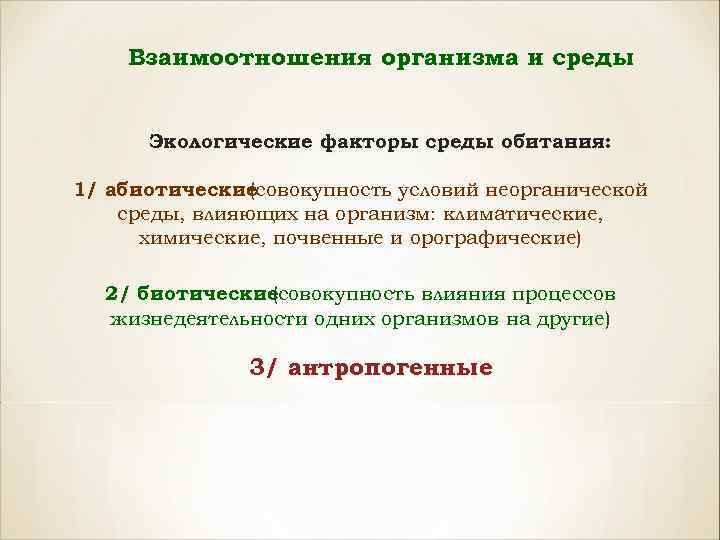 Взаимоотношения организма и среды

Экологические факторы среды обитания:

1/ абиотические (совокупность условий неорганической среды, влияющих на организм: климатические, химические, почвенные и орографические)

2/ биотические (совокупность влияния процессов жизнедеятельности одних организмов на другие)

3/ антропогенные